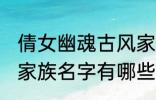 倩女幽魂古风家
家族名字有哪些